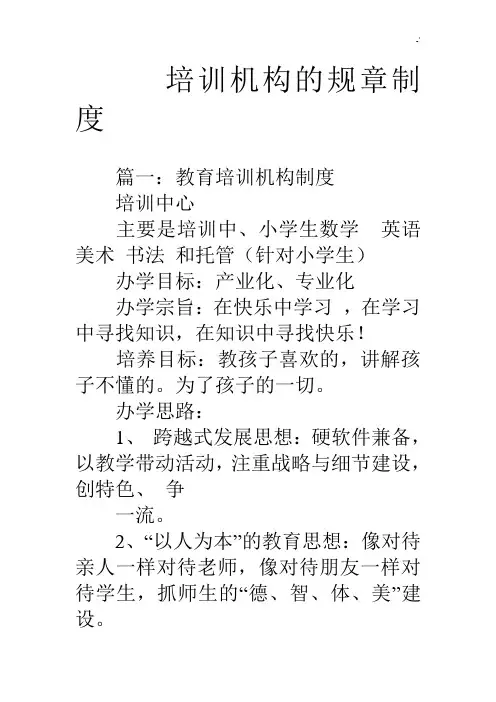 培训机构的规章制度

篇一：教育培训机构制度

培训中心

主要是培训中、小学生数学　英语　美术　书法　和托管（针对小学生）

办学目标：产业化、专业化

办学宗旨：在快乐中学习 ，在学习中寻找知识，在知识中寻找快乐！

培养目标：教孩子喜欢的，讲解孩子不懂的。为了孩子的一切。

办学思路：

1、 跨越式发展思想：硬软件兼备，以教学带动活动，注重战略与细节建设，创特色、 争

一流。

2、“以人为本”的教育思想：像对待亲人一样对待老师，像对待朋友一样对待学生，抓师生的“德、智、体、美”建设。